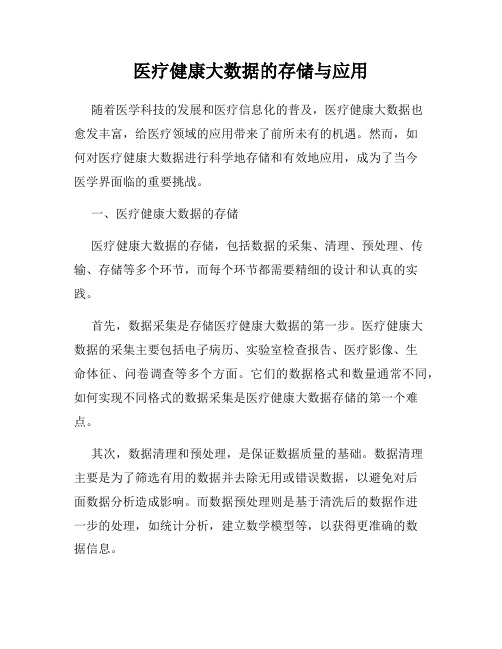 医疗健康大数据的存储与应用

随着医学科技的发展和医疗信息化的普及，医疗健康大数据也愈发丰富，给医疗领域的应用带来了前所未有的机遇。然而，如何对医疗健康大数据进行科学地存储和有效地应用，成为了当今医学界面临的重要挑战。

一、医疗健康大数据的存储

医疗健康大数据的存储，包括数据的采集、清理、预处理、传输、存储等多个环节，而每个环节都需要精细的设计和认真的实践。

首先，数据采集是存储医疗健康大数据的第一步。医疗健康大数据的采集主要包括电子病历、实验室检查报告、医疗影像、生命体征、问卷调查等多个方面。它们的数据格式和数量通常不同，如何实现不同格式的数据采集是医疗健康大数据存储的第一个难点。

其次，数据清理和预处理，是保证数据质量的基础。数据清理主要是为了筛选有用的数据并去除无用或错误数据，以避免对后面数据分析造成影响。而数据预处理则是基于清洗后的数据作进一步的处理，如统计分析，建立数学模型等，以获得更准确的数据信息。